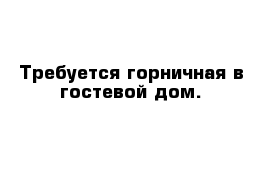 Требуется горничная в гостевой дом.